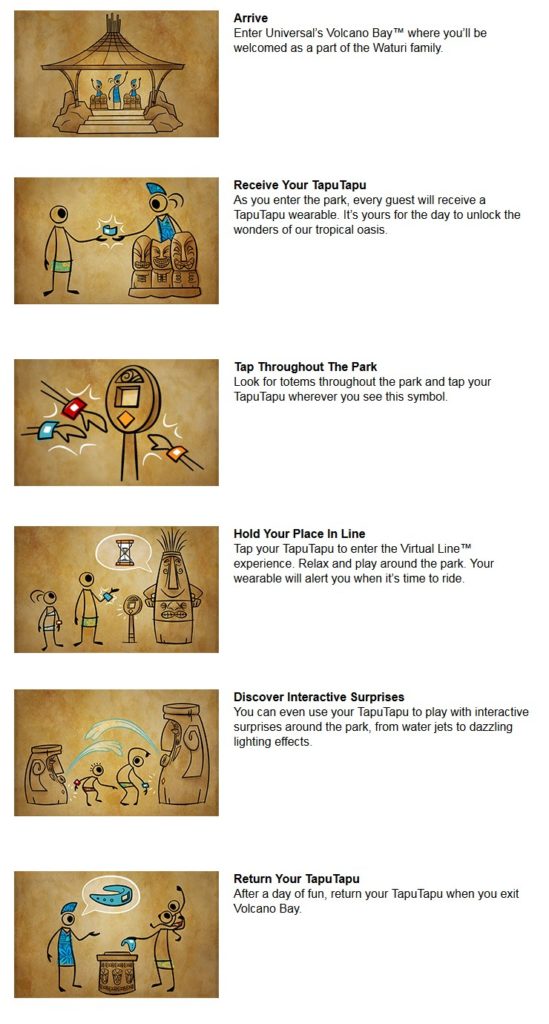 Arrive
Enter Universal's Volcano Bay™ where you'll be welcomed as a part of the Waturi family.

Receive Your TapuTapu
As you enter the park, every guest will receive a TapuTapu wearable. It's yours for the day to unlock the wonders of our tropical oasis.

Tap Throughout The Park
Look for totems throughout the park and tap your TapuTapu wherever you see this symbol.

Hold Your Place In Line
Tap your TapuTapu to enter the Virtual Line™ experience. Relax and play around the park. Your wearable will alert you when it's time to ride.

Discover Interactive Surprises
You can even use your TapuTapu to play with interactive surprises around the park, from water jets to dazzling lighting effects.

Return Your TapuTapu
After a day of fun, return your TapuTapu when you exit Volcano Bay.